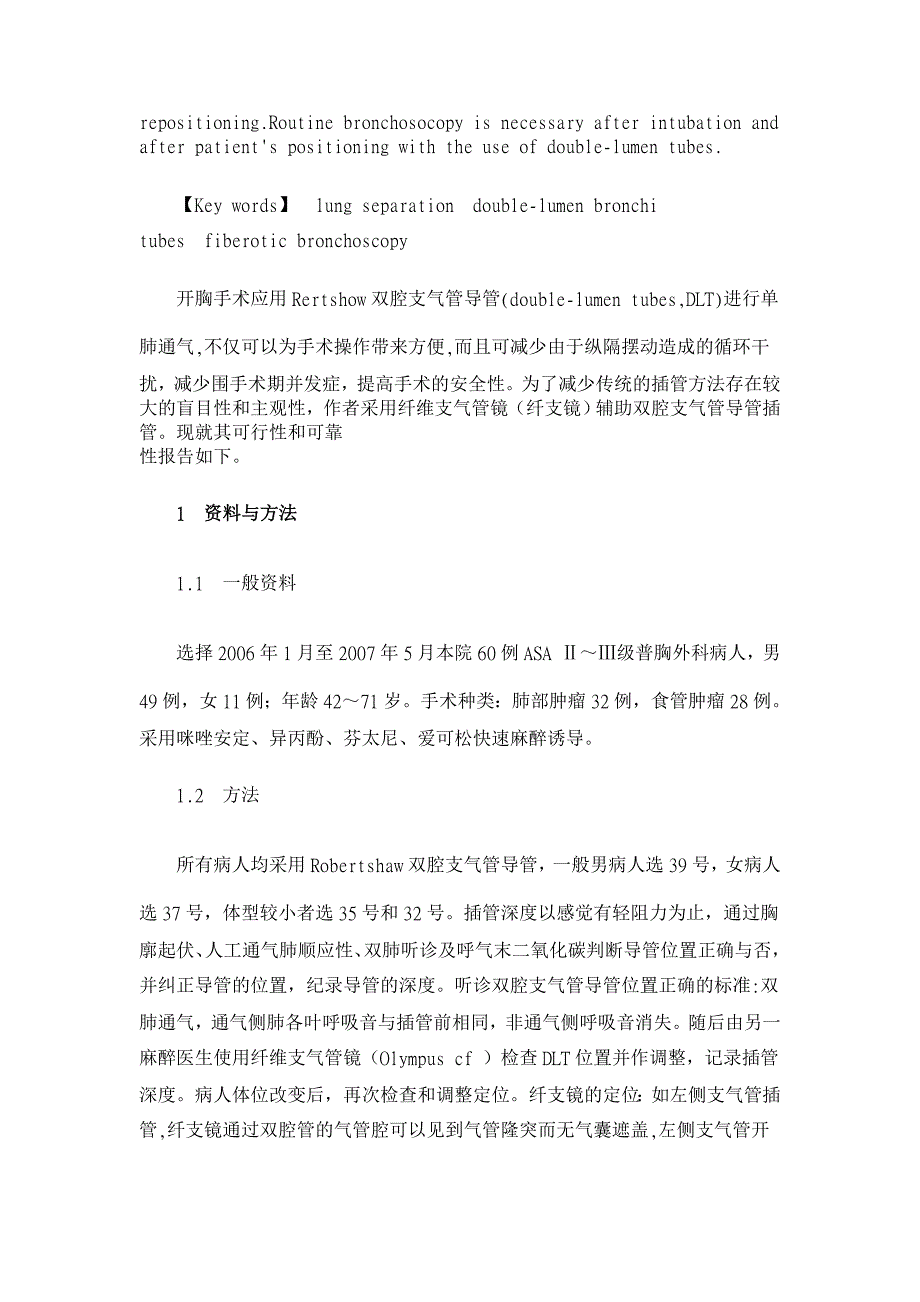 repositioning.Routine bronchosocopy is necessary after intubation and after patient's positioning with the use of double-lumen tubes.

【Key words】 lung separation double-lumen bronchi tubes fiberotic bronchoscopy

开胸手术应用Rertshow双腔支气管导管(double-lumen tubes,DLT)进行单肺通气,不仅可以为手术操作带来方便,而且可减少由于纵隔摆动造成的循环干扰，减少围手术期并发症，提高手术的安全性。为了减少传统的插管方法存在较大的盲目性和主观性，作者采用纤维支气管镜（纤支镜）辅助双腔支气管导管插管。现就其可行性和可靠性报告如下。

1 资料与方法

1.1 一般资料

选择2006年1月至2007年5月本院60例ASA Ⅱ～Ⅲ级普胸外科病人，男49例，女11例；年龄42～71岁。手术种类：肺部肿瘤32例，食管肿瘤28例。采用咪唑安定、异丙酚、芬太尼、爱可松快速麻醉诱导。

1.2 方法

所有病人均采用Robertshaw双腔支气管导管，一般男病人选39号，女病人选37号，体型较小者选35号和32号。插管深度以感觉有轻阻力为止，通过胸廓起伏、人工通气肺顺应性、双肺听诊及呼气末二氧化碳判断导管位置正确与否，并纠正导管的位置，纪录导管的深度。听诊双腔支气管导管位置正确的标准:双肺通气，通气侧肺各叶呼吸音与插管前相同，非通气侧呼吸音消失。随后由另一麻醉医生使用纤维支气管镜（Olympus cf ）检查DLT位置并作调整，记录插管深度。病人体位改变后，再次检查和调整定位。纤支镜的定位:如左侧支气管插管,纤支镜通过双腔管的气管腔可以见到气管隆突而无气囊遮盖,左侧支气管开